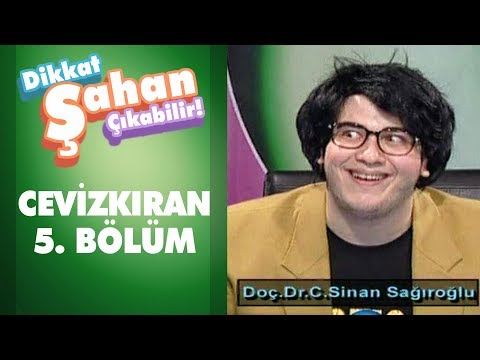 Dikkat Şahan Çıkabilir!

CEVİZKIRAN
5. BÖLÜM

Doç.Dr.C.Sinan Sağıroğlu